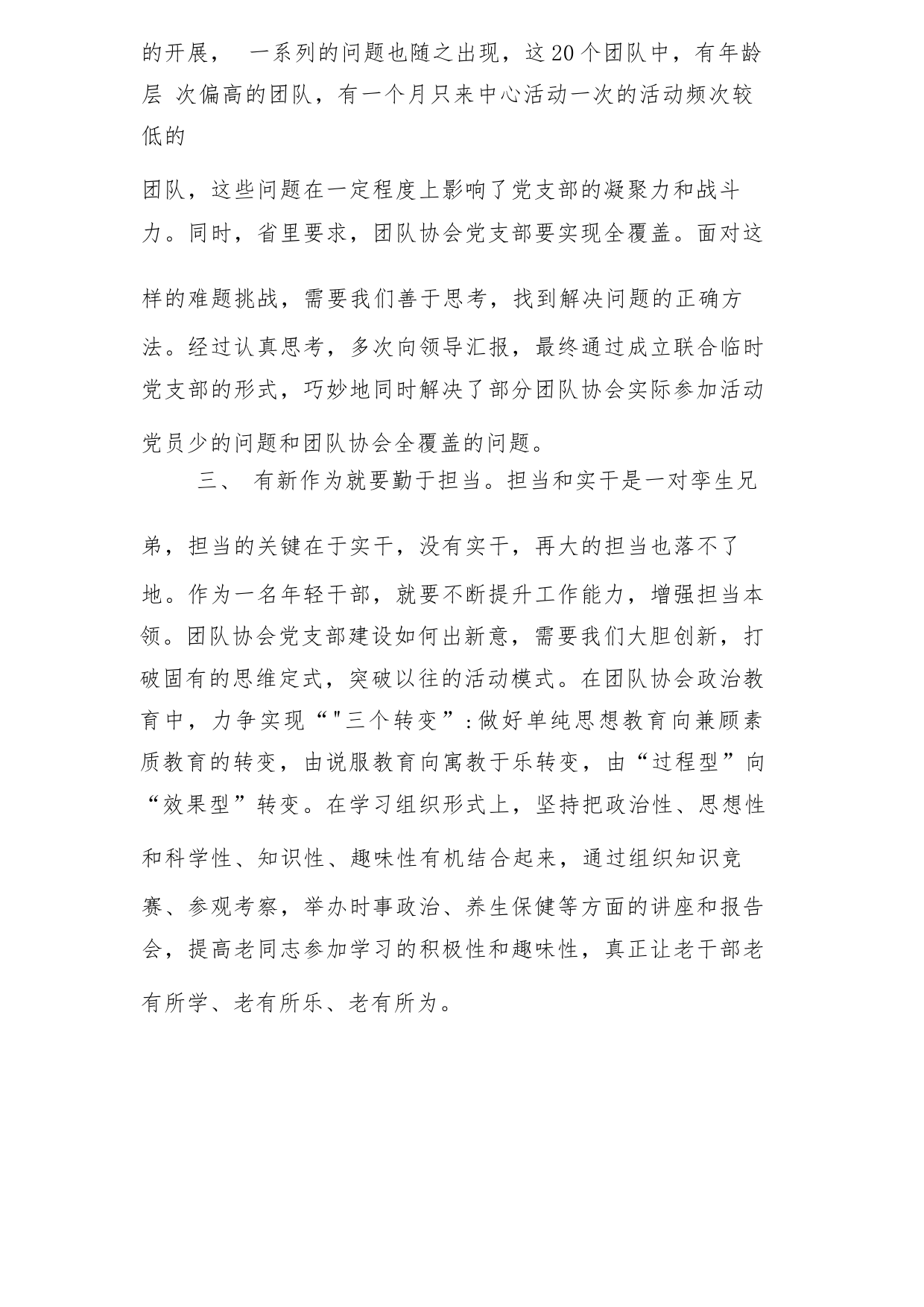 的开展， 一系列的问题也随之出现，这20个团队中，有年龄层 次偏高的团队，有一个月只来中心活动一次的活动频次较低的

团队，这些问题在一定程度上影响了党支部的凝聚力和战斗力。同时，省里要求，团队协会党支部要实现全覆盖。面对这样的难题挑战，需要我们善于思考，找到解决问题的正确方法。经过认真思考，多次向领导汇报，最终通过成立联合临时党支部的形式，巧妙地同时解决了部分团队协会实际参加活动党员少的问题和团队协会全覆盖的问题。

三、 有新作为就要勤于担当。担当和实干是一对孪生兄弟，担当的关键在于实干，没有实干，再大的担当也落不了地。作为一名年轻干部，就要不断提升工作能力，增强担当本领。团队协会党支部建设如何出新意，需要我们大胆创新，打破固有的思维定式，突破以往的活动模式。在团队协会政治教育中，力争实现“"三个转变”:做好单纯思想教育向兼顾素质教育的转变，由说服教育向寓教于乐转变，由“过程型”向“效果型”转变。在学习组织形式上，坚持把政治性、思想性和科学性、知识性、趣味性有机结合起来，通过组织知识竞赛、参观考察，举办时事政治、养生保健等方面的讲座和报告会，提高老同志参加学习的积极性和趣味性，真正让老干部老有所学、老有所乐、老有所为。